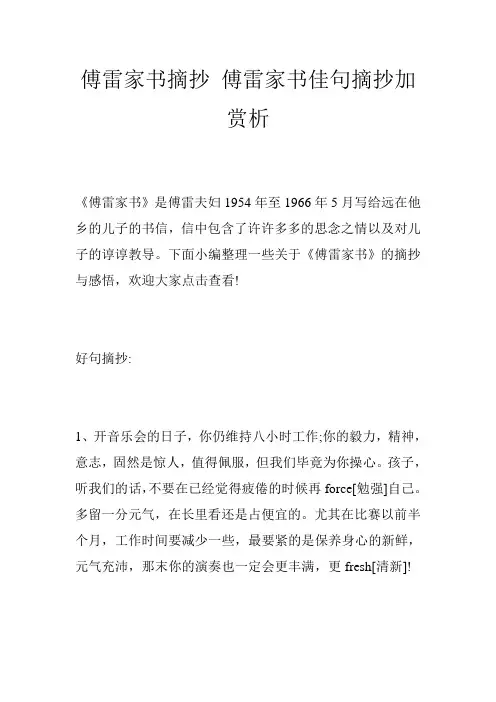 傅雷家书摘抄 傅雷家书佳句摘抄加赏析

《傅雷家书》是傅雷夫妇 1954 年至 1966 年 5 月写给远在他乡的儿子的书信，信中包含了许许多多的思念之情以及对儿子的谆谆教导。下面小编整理一些关于《傅雷家书》的摘抄与感悟，欢迎大家点击查看!

好句摘抄:

1、开音乐会的日子，你仍维持八小时工作;你的毅力，精神，意志，固然是惊人，值得佩服，但我们毕竟为你操心。孩子，听我们的话，不要在已经觉得疲倦的时候再 force[勉强]自己。多留一分元气，在长里看还是占便宜的。尤其在比赛以前半个月，工作时间要减少一些，最要紧的是保养身心的新鲜，元气充沛，那末你的演奏也一定会更丰满，更 fresh[清新]!